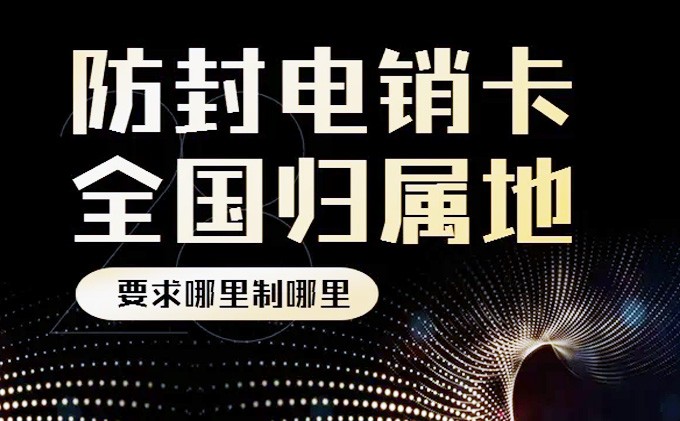 防封电销卡
全国归属地

要求哪里制哪里